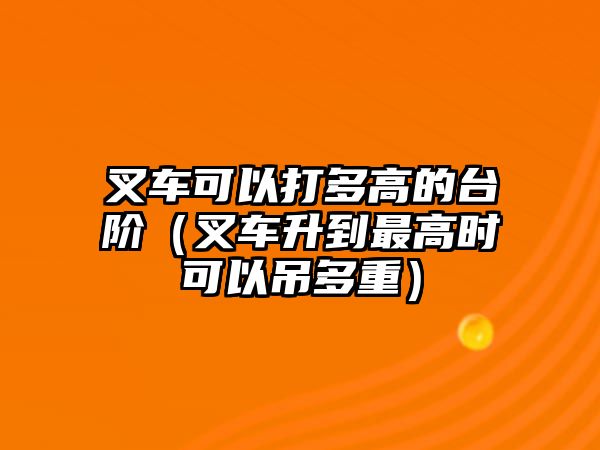 叉车可以打多高的台阶（叉车升到最高时可以吊多重）